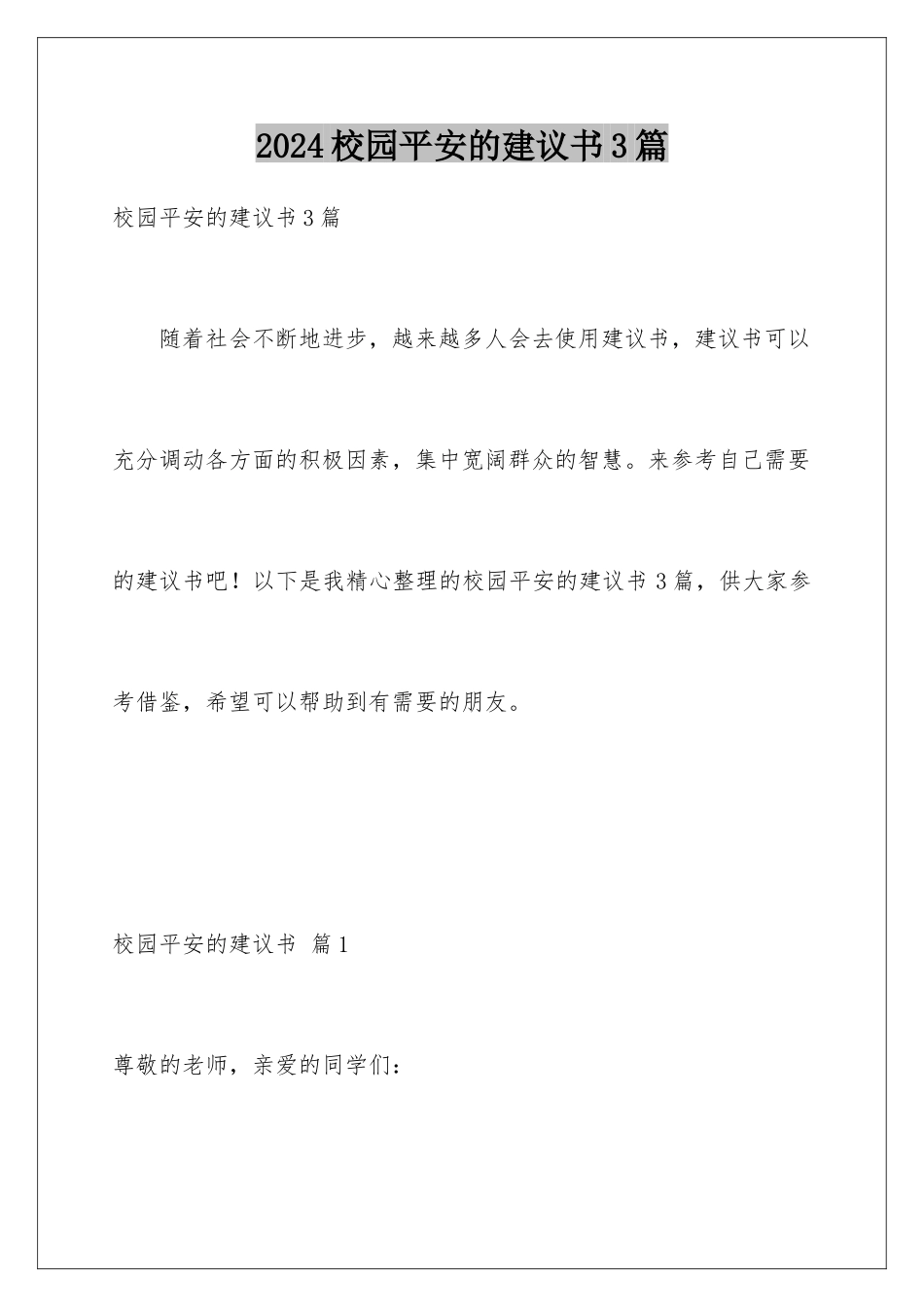 2024校园平安的建议书3篇

校园平安的建议书3篇

随着社会不断地进步，越来越多人会去使用建议书，建议书可以充分调动各方面的积极因素，集中宽阔群众的智慧。来参考自己需要的建议书吧！以下是我精心整理的校园平安的建议书3篇，供大家参考借鉴，希望可以帮助到有需要的朋友。

校园平安的建议书 篇1

尊敬的老师，亲爱的同学们：